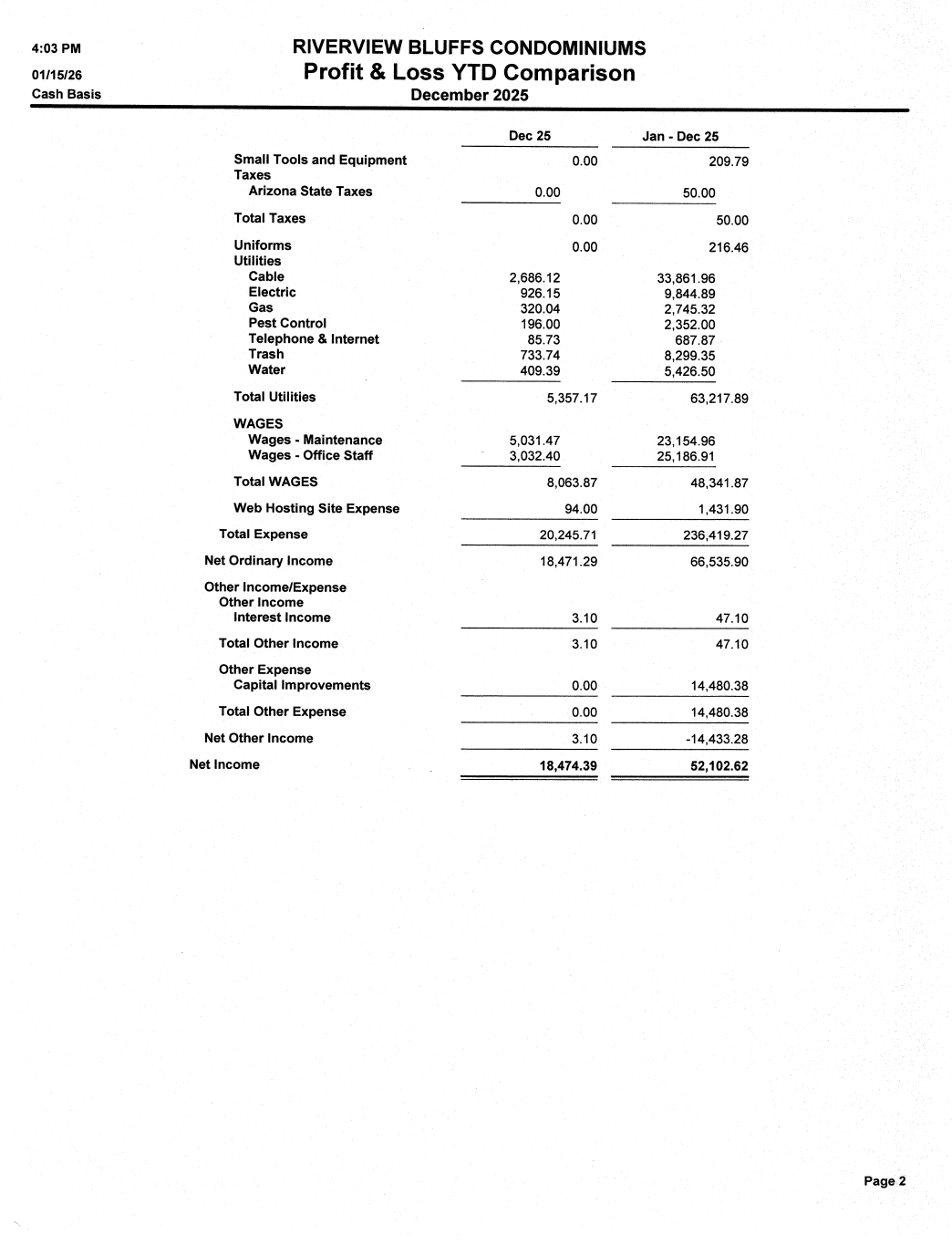 4:03 PM
01/15/26
Cash Basis

RIVERVIEW BLUFFS CONDOMINIUMS
Profit & Loss YTD Comparison
December 2025

| | Dec 25 | Jan - Dec 25 |
|---|---|---|
| Small Tools and Equipment | 0.00 | 209.79 |
| Taxes | | |
| Arizona State Taxes | 0.00 | 50.00 |
| Total Taxes | 0.00 | 50.00 |
| Uniforms | 0.00 | 216.46 |
| Utilities | | |
| Cable | 2,686.12 | 33,861.96 |
| Electric | 926.15 | 9,844.89 |
| Gas | 320.04 | 2,745.32 |
| Pest Control | 196.00 | 2,352.00 |
| Telephone & Internet | 85.73 | 687.87 |
| Trash | 733.74 | 8,299.35 |
| Water | 409.39 | 5,426.50 |
| Total Utilities | 5,357.17 | 63,217.89 |
| WAGES | | |
| Wages - Maintenance | 5,031.47 | 23,154.96 |
| Wages - Office Staff | 3,032.40 | 25,186.91 |
| Total WAGES | 8,063.87 | 48,341.87 |
| Web Hosting Site Expense | 94.00 | 1,431.90 |
| Total Expense | 20,245.71 | 236,419.27 |
| Net Ordinary Income | 18,471.29 | 66,535.90 |
| Other Income/Expense | | |
| Other Income | | |
| Interest Income | 3.10 | 47.10 |
| Total Other Income | 3.10 | 47.10 |
| Other Expense | | |
| Capital Improvements | 0.00 | 14,480.38 |
| Total Other Expense | 0.00 | 14,480.38 |
| Net Other Income | 3.10 | -14,433.28 |
| Net Income | 18,474.39 | 52,102.62 |

Page 2